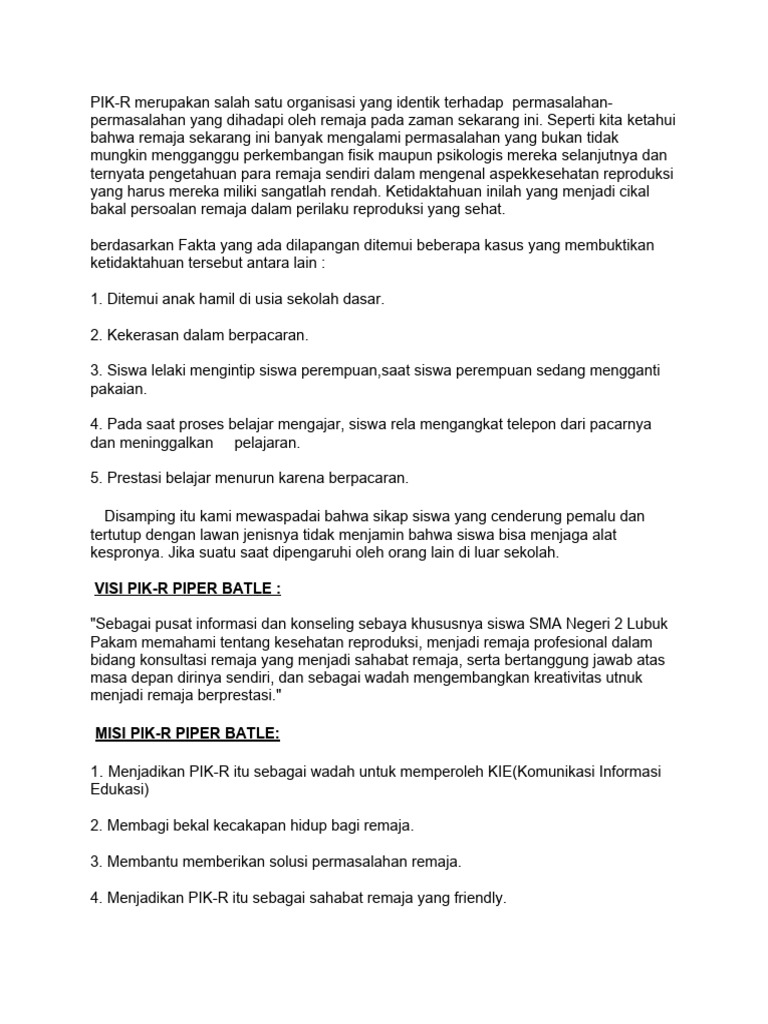 PIK-R merupakan salah satu organisasi yang identik terhadap permasalahan-permasalahan yang dihadapi oleh remaja pada zaman sekarang ini. Seperti kita ketahui bahwa remaja sekarang ini banyak mengalami permasalahan yang bukan tidak mungkin mengganggu perkembangan fisik maupun psikologis mereka selanjutnya dan ternyata pengetahuan para remaja sendiri dalam mengenal aspekkesehatan reproduksi yang harus mereka miliki sangatlah rendah. Ketidaktahuan inilah yang menjadi cikal bakal persoalan remaja dalam perilaku reproduksi yang sehat.

berdasarkan Fakta yang ada dilapangan ditemui beberapa kasus yang membuktikan ketidaktahuan tersebut antara lain :

1. Ditemui anak hamil di usia sekolah dasar.

2. Kekerasan dalam berpacaran.

3. Siswa lelaki mengintip siswa perempuan,saat siswa perempuan sedang mengganti pakaian.

4. Pada saat proses belajar mengajar, siswa rela mengangkat telepon dari pacarnya dan meninggalkan pelajaran.

5. Prestasi belajar menurun karena berpacaran.

Disamping itu kami mewaspadai bahwa sikap siswa yang cenderung pemalu dan tertutup dengan lawan jenisnya tidak menjamin bahwa siswa bisa menjaga alat kespronya. Jika suatu saat dipengaruhi oleh orang lain di luar sekolah.

VISI PIK-R PIPER BATLE :

"Sebagai pusat informasi dan konseling sebaya khususnya siswa SMA Negeri 2 Lubuk Pakam memahami tentang kesehatan reproduksi, menjadi remaja profesional dalam bidang konsultasi remaja yang menjadi sahabat remaja, serta bertanggung jawab atas masa depan dirinya sendiri, dan sebagai wadah mengembangkan kreativitas utnuk menjadi remaja berprestasi."

MISI PIK-R PIPER BATLE:

1. Menjadikan PIK-R itu sebagai wadah untuk memperoleh KIE(Komunikasi Informasi Edukasi)

2. Membagi bekal kecakapan hidup bagi remaja.

3. Membantu memberikan solusi permasalahan remaja.

4. Menjadikan PIK-R itu sebagai sahabat remaja yang friendly.